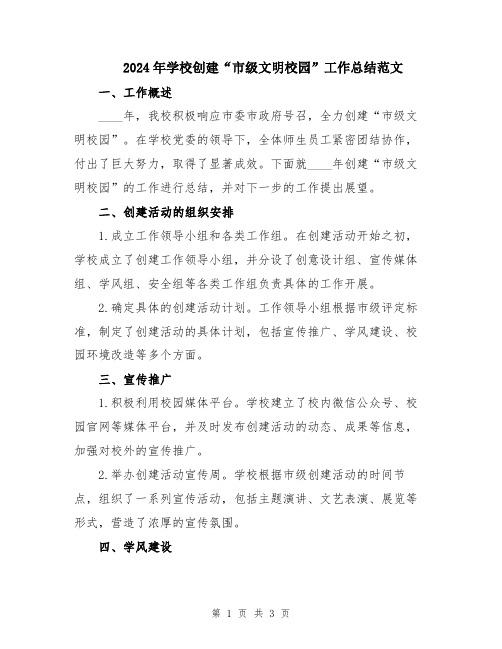 2024年学校创建“市级文明校园”工作总结范文

一、工作概述

____年，我校积极响应市委市政府号召，全力创建“市级文明校园”。在学校党委的领导下，全体师生员工紧密团结协作，付出了巨大努力，取得了显著成效。下面就____年创建“市级文明校园”的工作进行总结，并对下一步的工作提出展望。

二、创建活动的组织安排

1.成立工作领导小组和各类工作组。在创建活动开始之初，学校成立了创建工作领导小组，并分设了创意设计组、宣传媒体组、学风组、安全组等各类工作组负责具体的工作开展。

2.确定具体的创建活动计划。工作领导小组根据市级评定标准，制定了创建活动的具体计划，包括宣传推广、学风建设、校园环境改造等多个方面。

三、宣传推广

1.积极利用校园媒体平台。学校建立了校内微信公众号、校园官网等媒体平台，并及时发布创建活动的动态、成果等信息，加强对校外的宣传推广。

2.举办创建活动宣传周。学校根据市级创建活动的时间节点，组织了一系列宣传活动，包括主题演讲、文艺表演、展览等形式，营造了浓厚的宣传氛围。

四、学风建设

第 1 页 共 3 页